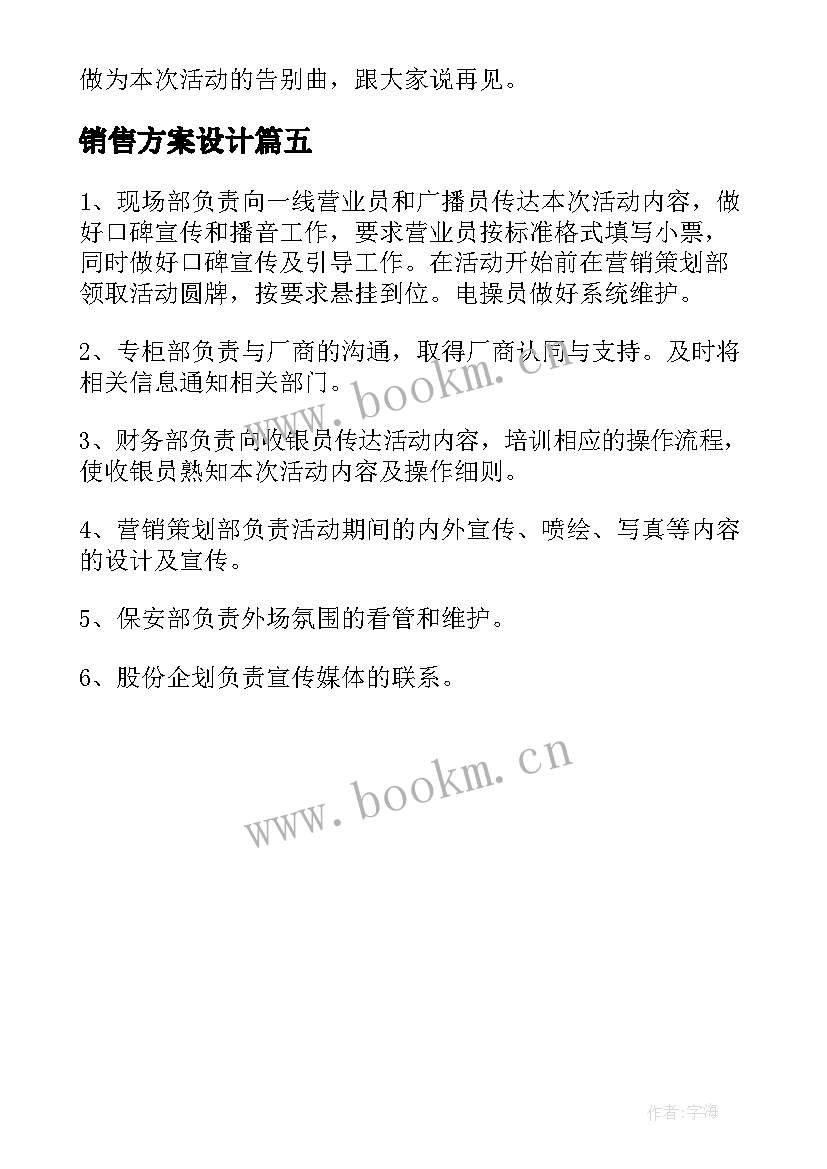 做为本次活动的告别曲，跟大家说再见。

销售方案设计篇五

1、现场部负责向一线营业员和广播员传达本次活动内容，做好口碑宣传和播音工作，要求营业员按标准格式填写小票，同时做好口碑宣传及引导工作。在活动开始前在营销策划部领取活动圆牌，按要求悬挂到位。电操员做好系统维护。

2、专柜部负责与厂商的沟通，取得厂商认同与支持。及时将相关信息通知相关部门。

www.bookm.cn

3、财务部负责向收银员传达活动内容，培训相应的操作流程，使收银员熟知本次活动内容及操作细则。

4、营销策划部负责活动期间的内外宣传、喷绘、写真等内容的设计及宣传。

5、保安部负责外场氛围的看管和维护。

6、股份企划负责宣传媒体的联系。

www.bookm.cn

作者:宇海